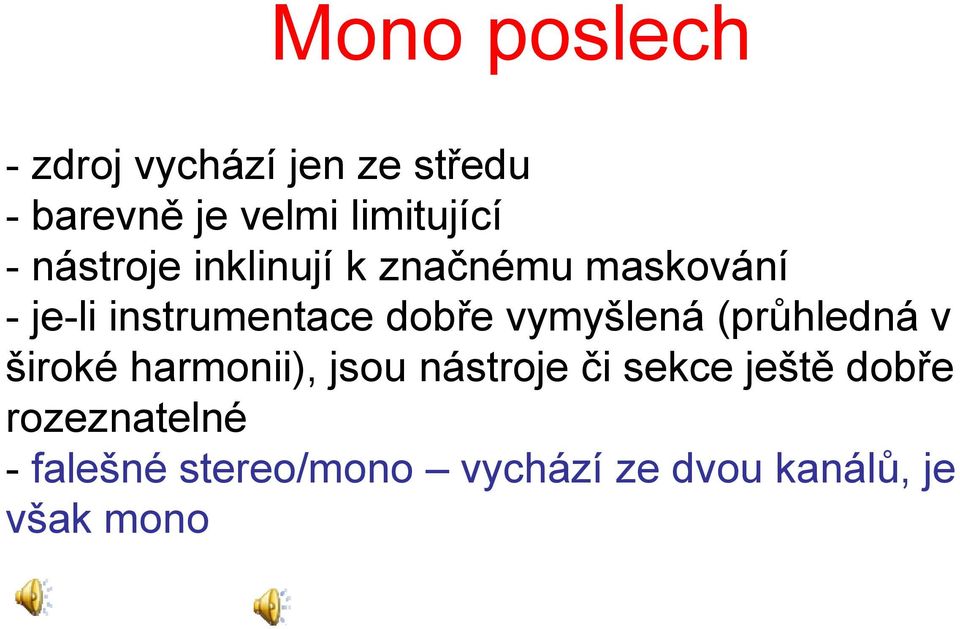 Mono poslech

- zdroj vychází jen ze středu
- barevně je velmi limitující
- nástroje inklinují k značnému maskování
- je-li instrumentace dobře vymyšlená (průhledná v široké harmonii), jsou nástroje či sekce ještě dobře rozeznatelné
- falešné stereo/mono – vychází ze dvou kanálů, je však mono